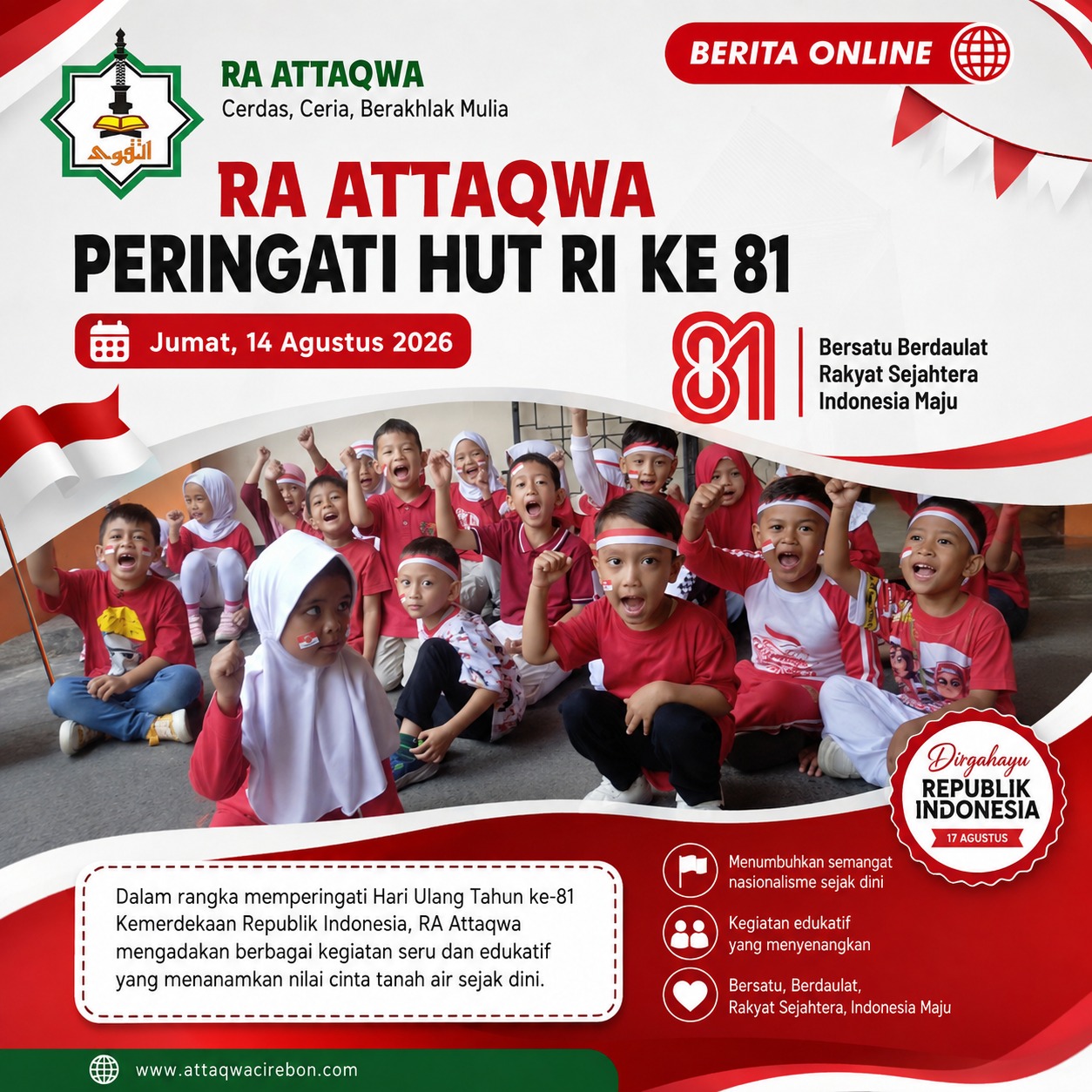 RA ATTAQWA
Cerdas, Ceria, Berakhlak Mulia

BERITA ONLINE

RA ATTAQWA
PERINGATI HUT RI KE 81

Jumat, 14 Agustus 2026

81
Bersatu Berdaulat
Rakyat Sejahtera
Indonesia Maju

Dirgahayu
REPUBLIK INDONESIA
17 AGUSTUS

Dalam rangka memperingati Hari Ulang Tahun ke-81 Kemerdekaan Republik Indonesia, RA Attaqwa mengadakan berbagai kegiatan seru dan edukatif yang menanamkan nilai cinta tanah air sejak dini.

Menumbuhkan semangat nasionalisme sejak dini

Kegiatan edukatif yang menyenangkan

Bersatu, Berdaulat, Rakyat Sejahtera, Indonesia Maju

www.attaqwacirebon.com